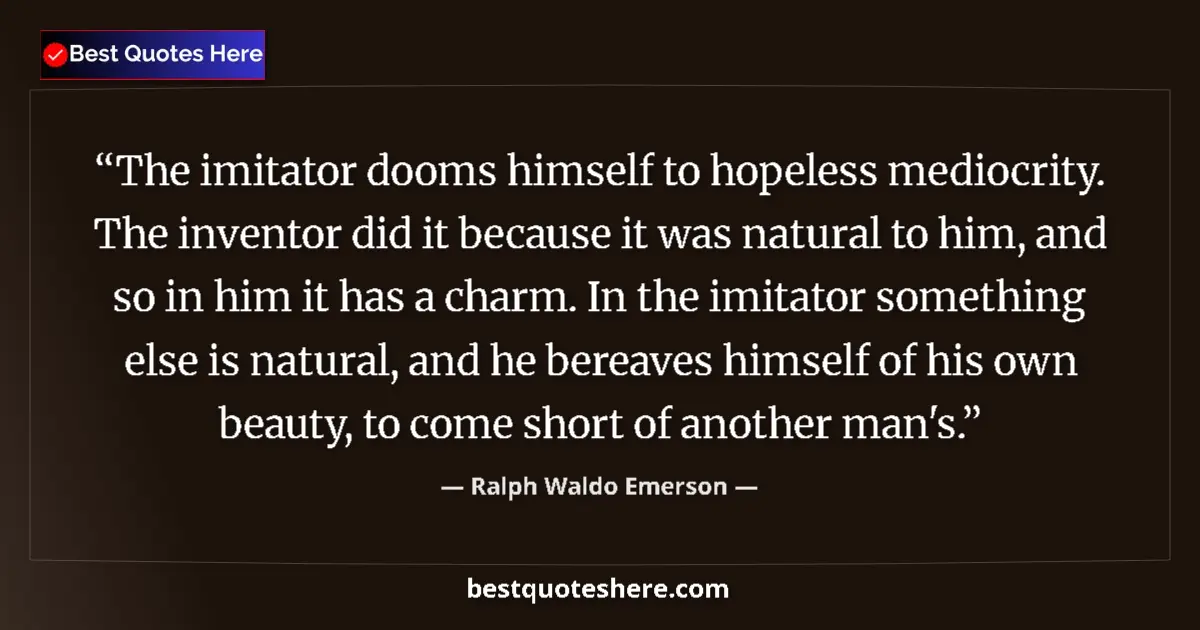 Best Quotes Here

“The imitator dooms himself to hopeless mediocrity. The inventor did it because it was natural to him, and so in him it has a charm. In the imitator something else is natural, and he bereaves himself of his own beauty, to come short of another man's.”

— Ralph Waldo Emerson —

bestquoteshere.com